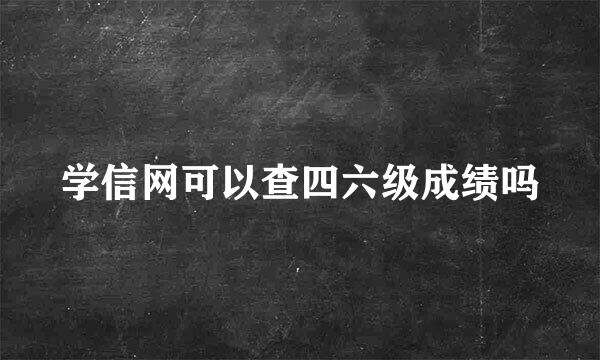 学信网可以查四六级成绩吗